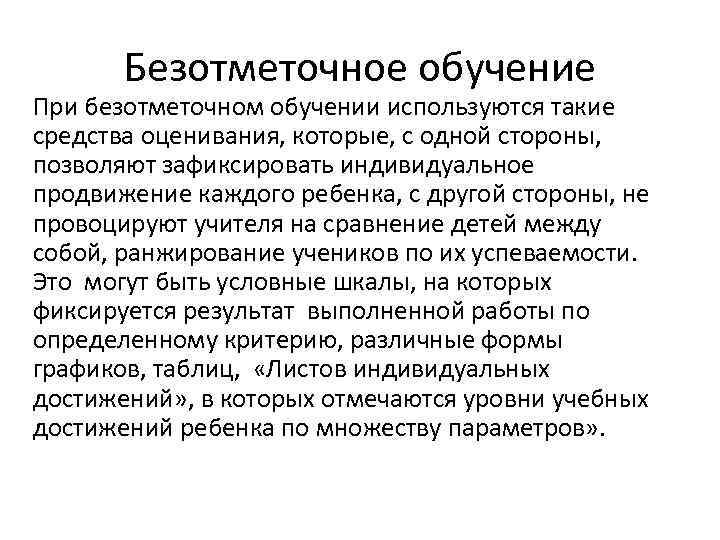 Безотметочное обучение

При безотметочном обучении используются такие средства оценивания, которые, с одной стороны, позволяют зафиксировать индивидуальное продвижение каждого ребенка, с другой стороны, не провоцируют учителя на сравнение детей между собой, ранжирование учеников по их успеваемости. Это могут быть условные шкалы, на которых фиксируется результат выполненной работы по определенному критерию, различные формы графиков, таблиц, «Листов индивидуальных достижений», в которых отмечаются уровни учебных достижений ребенка по множеству параметров».